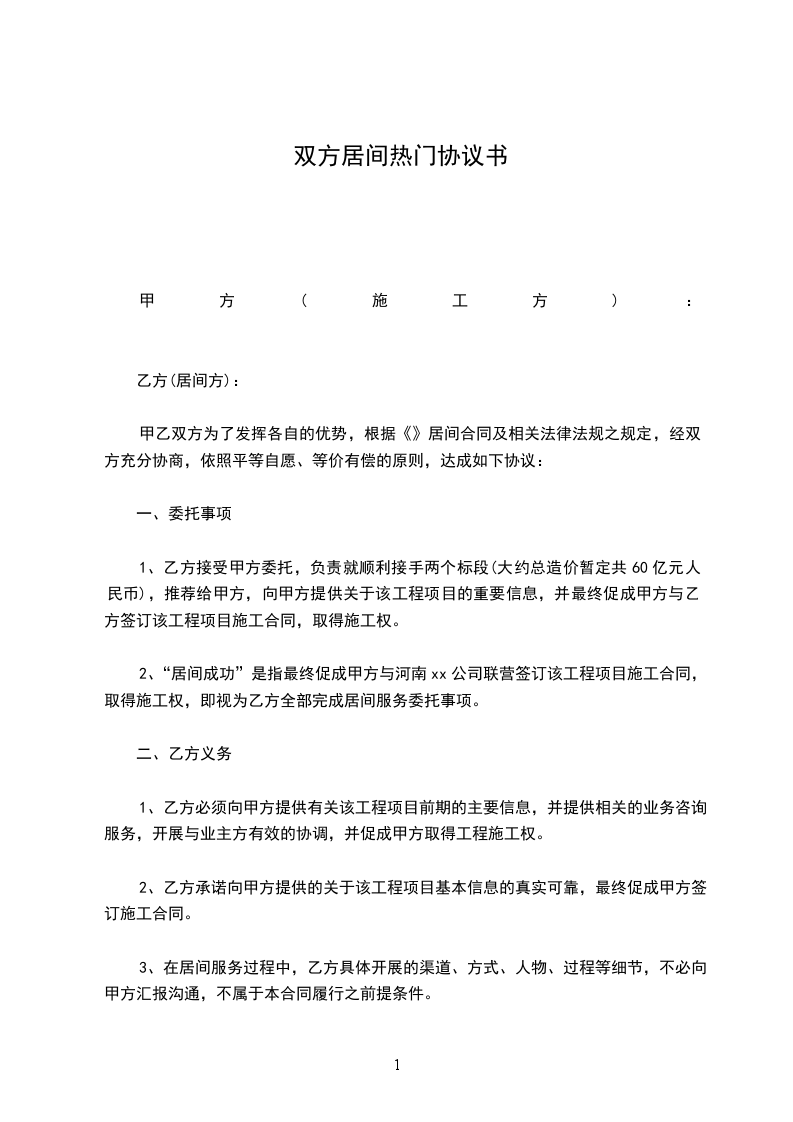 双方居间热门协议书

甲方（施工方）：

乙方(居间方)：

甲乙双方为了发挥各自的优势，根据《》居间合同及相关法律法规之规定，经双方充分协商，依照平等自愿、等价有偿的原则，达成如下协议：

一、委托事项

1、乙方接受甲方委托，负责就顺利接手两个标段(大约总造价暂定共 60 亿元人民币)，推荐给甲方，向甲方提供关于该工程项目的重要信息，并最终促成甲方与乙方签订该工程项目施工合同，取得施工权。

2、“居间成功”是指最终促成甲方与河南 xx 公司联营签订该工程项目施工合同，取得施工权，即视为乙方全部完成居间服务委托事项。

二、乙方义务

1、乙方必须向甲方提供有关该工程项目前期的主要信息，并提供相关的业务咨询服务，开展与业主方有效的协调，并促成甲方取得工程施工权。

2、乙方承诺向甲方提供的关于该工程项目基本信息的真实可靠，最终促成甲方签订施工合同。

3、在居间服务过程中，乙方具体开展的渠道、方式、人物、过程等细节，不必向甲方汇报沟通，不属于本合同履行之前提条件。

1